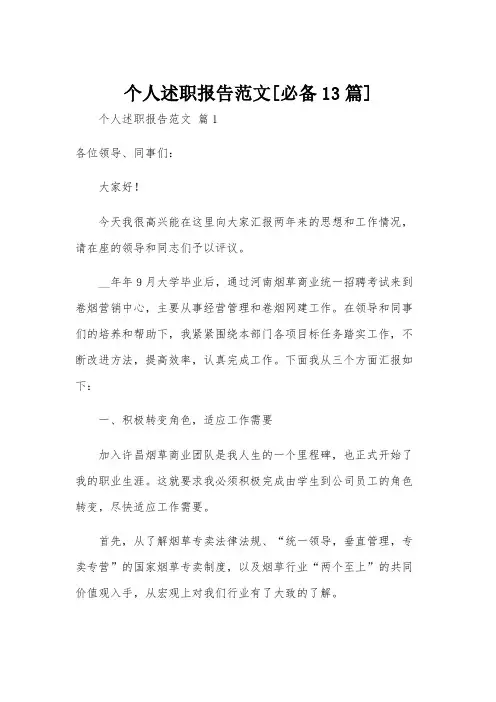 个人述职报告范文[必备13篇]

个人述职报告范文 篇1

各位领导、同事们：

大家好！

今天我很高兴能在这里向大家汇报两年来的思想和工作情况，请在座的领导和同志们予以评议。

__年年9月大学毕业后，通过河南烟草商业统一招聘考试来到卷烟营销中心，主要从事经营管理和卷烟网建工作。在领导和同事们的培养和帮助下，我紧紧围绕本部门各项目标任务踏实工作，不断改进方法，提高效率，认真完成工作。下面我从三个方面汇报如下：

一、积极转变角色，适应工作需要

加入许昌烟草商业团队是我人生的一个里程碑，也正式开始了我的职业生涯。这就要求我必须积极完成由学生到公司员工的角色转变，尽快适应工作需要。

首先，从了解烟草专卖法律法规、“统一领导，垂直管理，专卖专营”的国家烟草专卖制度，以及烟草行业“两个至上”的共同价值观入手，从宏观上对我们行业有了大致的了解。